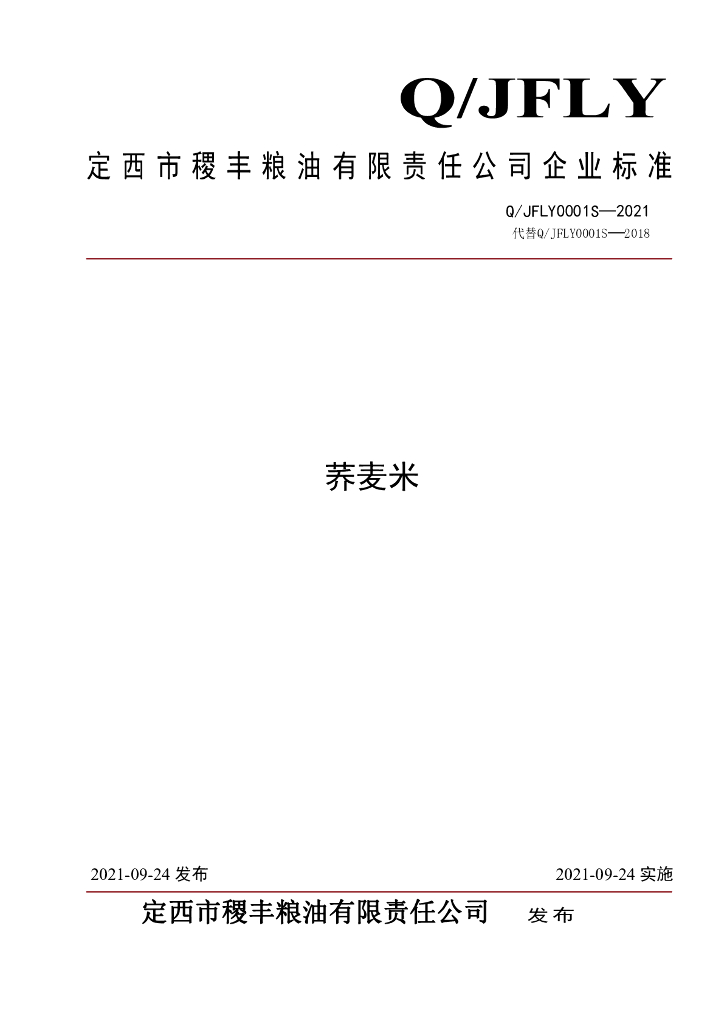 Q/JFLY

定西市稷丰粮油有限责任公司企业标准

Q/JFLY0001S—2021
代替Q/JFLY0001S—2018

荞麦米

2021-09-24 发布

2021-09-24 实施

定西市稷丰粮油有限责任公司 发布